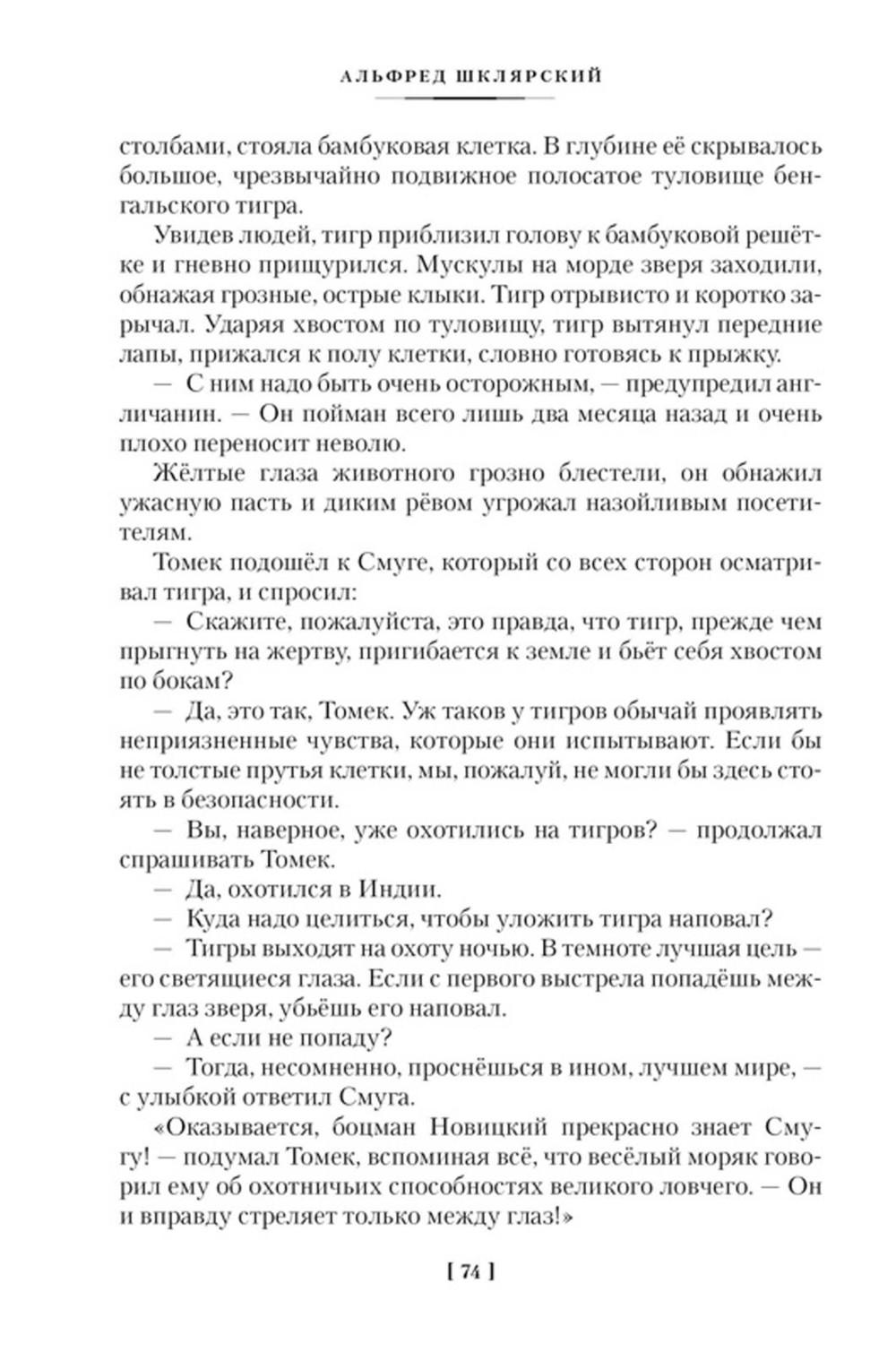 АЛЬФРЕД ШКЛЯРСКИЙ

столбами, стояла бамбуковая клетка. В глубине её скрывалось большое, чрезвычайно подвижное полосатое туловище бенгальского тигра.

Увидев людей, тигр приблизил голову к бамбуковой решётке и гневно прищурился. Мускулы на морде зверя заходили, обнажая грозные, острые клыки. Тигр отрывисто и коротко зарычал. Ударяя хвостом по туловищу, тигр вытянул передние лапы, прижался к полу клетки, словно готовясь к прыжку.

— С ним надо быть очень осторожным, — предупредил англичанин. — Он пойман всего лишь два месяца назад и очень плохо переносит неволю.

Жёлтые глаза животного грозно блестели, он обнажил ужасную пасть и диким рёвом угрожал назойливым посетителям.

Томек подошёл к Смуге, который со всех сторон осматривал тигра, и спросил:

— Скажите, пожалуйста, это правда, что тигр, прежде чем прыгнуть на жертву, пригибается к земле и бьёт себя хвостом по бокам?

— Да, это так, Томек. Уж таков у тигров обычай проявлять неприязненные чувства, которые они испытывают. Если бы не толстые прутья клетки, мы, пожалуй, не могли бы здесь стоять в безопасности.

— Вы, наверное, уже охотились на тигров? — продолжал спрашивать Томек.

— Да, охотился в Индии.

— Куда надо целиться, чтобы уложить тигра наповал?

— Тигры выходят на охоту ночью. В темноте лучшая цель — его светящиеся глаза. Если с первого выстрела попадёшь между глаз зверя, убьёшь его наповал.

— А если не попаду?

— Тогда, несомненно, проснёшься в ином, лучшем мире, — с улыбкой ответил Смуга.

«Оказывается, боцман Новицкий прекрасно знает Смугу! — подумал Томек, вспоминая всё, что весёлый моряк говорил ему об охотничьих способностях великого ловчего. — Он и вправду стреляет только между глаз!»

[ 74 ]